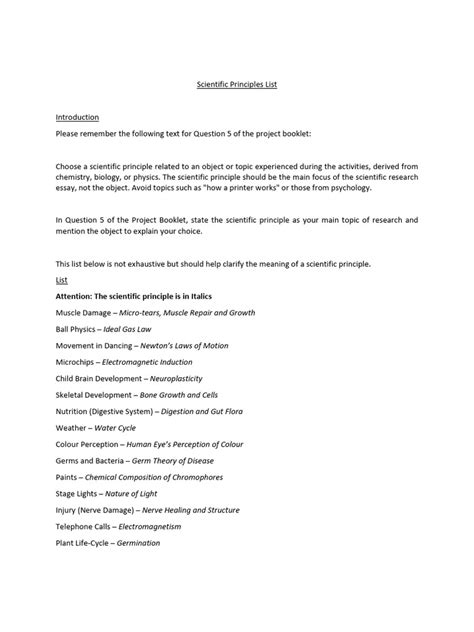 Scientific Principles List

Introduction

Please remember the following text for Question 5 of the project booklet:

Choose a scientific principle related to an object or topic experienced during the activities, derived from chemistry, biology, or physics. The scientific principle should be the main focus of the scientific research essay, not the object. Avoid topics such as "how a printer works" or those from psychology.

In Question 5 of the Project Booklet, state the scientific principle as your main topic of research and mention the object to explain your choice.

This list below is not exhaustive but should help clarify the meaning of a scientific principle.

List

Attention: The scientific principle is in Italics

Muscle Damage – Micro-tears, Muscle Repair and Growth

Ball Physics – Ideal Gas Law

Movement in Dancing – Newton's Laws of Motion

Microchips – Electromagnetic Induction

Child Brain Development – Neuroplasticity

Skeletal Development – Bone Growth and Cells

Nutrition (Digestive System) – Digestion and Gut Flora

Weather – Water Cycle

Colour Perception – Human Eye's Perception of Colour

Germs and Bacteria – Germ Theory of Disease

Paints – Chemical Composition of Chromophores

Stage Lights – Nature of Light

Injury (Nerve Damage) – Nerve Healing and Structure

Telephone Calls – Electromagnetism

Plant Life-Cycle – Germination